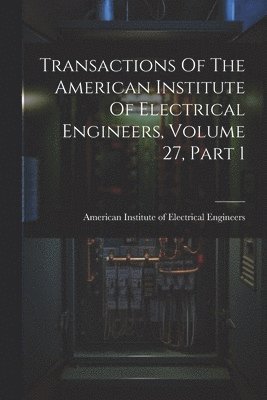 Transactions Of The American Institute Of Electrical Engineers, Volume 27, Part 1

American Institute of Electrical Engineers